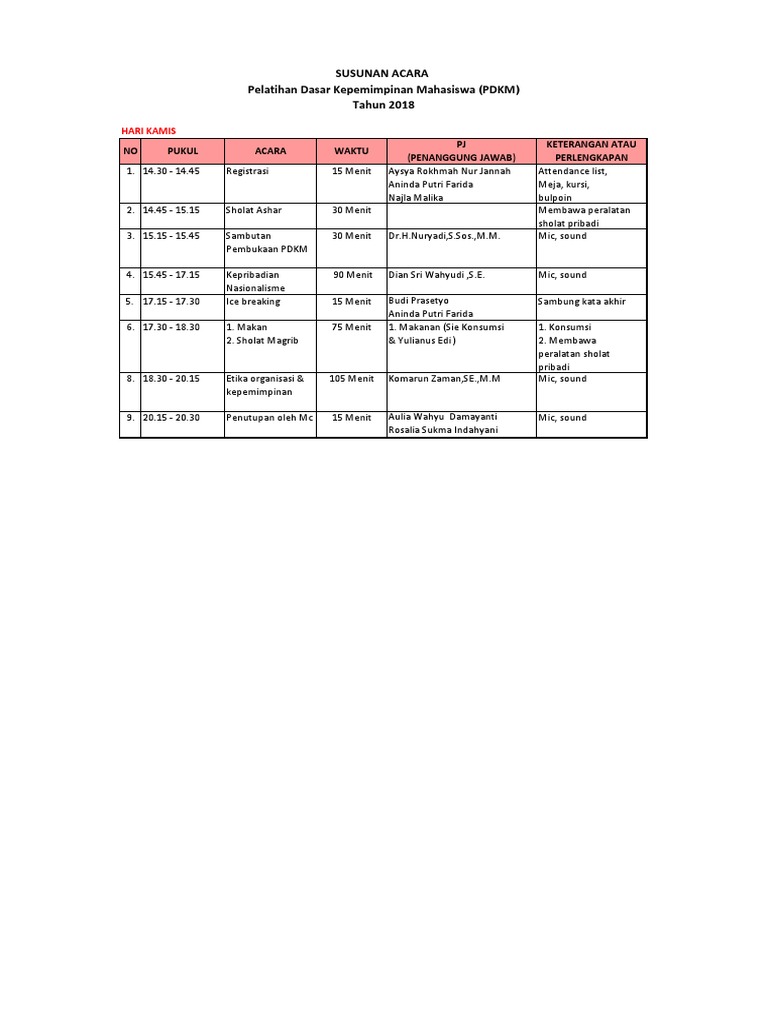 SUSUNAN ACARA
Pelatihan Dasar Kepemimpinan Mahasiswa (PDKM)
Tahun 2018

HARI KAMIS

| NO | PUKUL | ACARA | WAKTU | PJ (PENANGGUNG JAWAB) | KETERANGAN ATAU PERLENGKAPAN |
|---|---|---|---|---|---|
| 1. | 14.30 - 14.45 | Registrasi | 15 Menit | Aysya Rokhmah Nur Jannah Aninda Putri Farida Najla Malika | Attendance list, Meja, kursi, bulpoin |
| 2. | 14.45 - 15.15 | Sholat Ashar | 30 Menit | | Membawa peralatan sholat pribadi |
| 3. | 15.15 - 15.45 | Sambutan Pembukaan PDKM | 30 Menit | Dr.H.Nuryadi,S.Sos.,M.M. | Mic, sound |
| 4. | 15.45 - 17.15 | Kepribadian Nasionalisme | 90 Menit | Dian Sri Wahyudi ,S.E. | Mic, sound |
| 5. | 17.15 - 17.30 | Ice breaking | 15 Menit | Budi Prasetyo Aninda Putri Farida | Sambung kata akhir |
| 6. | 17.30 - 18.30 | 1. Makan 2. Sholat Magrib | 75 Menit | 1. Makanan (Sie Konsumsi & Yulianus Edi) | 1. Konsumsi 2. Membawa peralatan sholat pribadi |
| 8. | 18.30 - 20.15 | Etika organisasi & kepemimpinan | 105 Menit | Komarun Zaman,SE.,M.M | Mic, sound |
| 9. | 20.15 - 20.30 | Penutupan oleh Mc | 15 Menit | Aulia Wahyu Damayanti Rosalia Sukma Indahyani | Mic, sound |